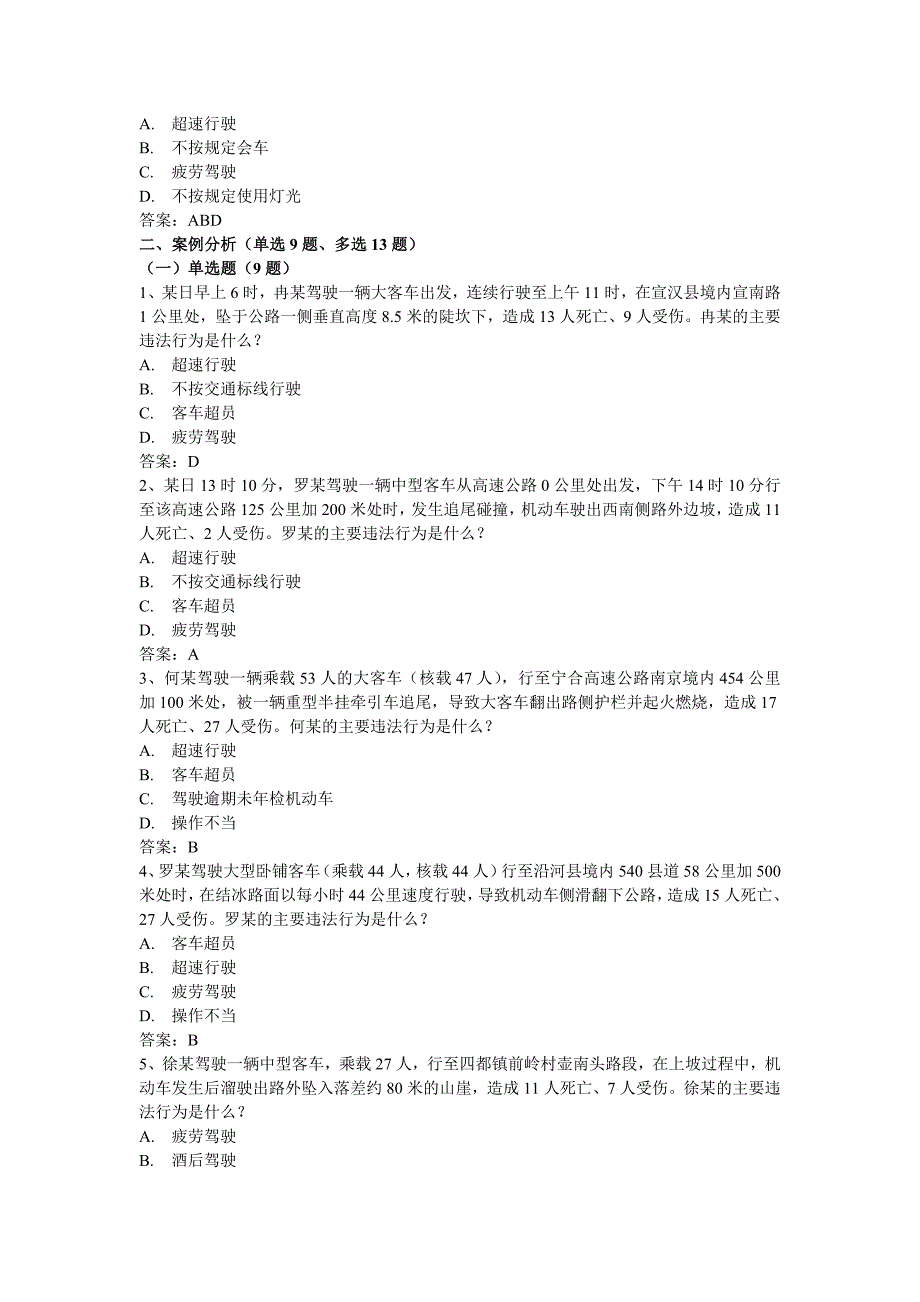 A. 超速行驶
B. 不按规定会车
C. 疲劳驾驶
D. 不按规定使用灯光
答案：ABD
二、案例分析（单选 9 题、多选 13 题）
（一）单选题（9 题）
1、某日早上 6 时，冉某驾驶一辆大客车出发，连续行驶至上午 11 时，在宣汉县境内宣南路 1 公里处，坠于公路一侧垂直高度 8.5 米的陡坎下，造成 13 人死亡、9 人受伤。冉某的主要违法行为是什么？
A. 超速行驶
B. 不按交通标线行驶
C. 客车超员
D. 疲劳驾驶
答案：D
2、某日 13 时 10 分，罗某驾驶一辆中型客车从高速公路 0 公里处出发，下午 14 时 10 分行至该高速公路 125 公里加 200 米处时，发生追尾碰撞，机动车驶出西南侧路外边坡，造成 11 人死亡、2 人受伤。罗某的主要违法行为是什么？
A. 超速行驶
B. 不按交通标线行驶
C. 客车超员
D. 疲劳驾驶
答案：A
3、何某驾驶一辆乘载 53 人的大客车（核载 47 人），行至宁合高速公路南京境内 454 公里加 100 米处，被一辆重型半挂牵引车追尾，导致大客车翻出路侧护栏并起火燃烧，造成 17 人死亡、27 人受伤。何某的主要违法行为是什么？
A. 超速行驶
B. 客车超员
C. 驾驶逾期未年检机动车
D. 操作不当
答案：B
4、罗某驾驶大型卧铺客车（乘载 44 人，核载 44 人）行至沿河县境内 540 县道 58 公里加 500 米处时，在结冰路面以每小时 44 公里速度行驶，导致机动车侧滑翻下公路，造成 15 人死亡、27 人受伤。罗某的主要违法行为是什么？
A. 客车超员
B. 超速行驶
C. 疲劳驾驶
D. 操作不当
答案：B
5、徐某驾驶一辆中型客车，乘载 27 人，行至四都镇前岭村壶南头路段，在上坡过程中，机动车发生后溜驶出路外坠入落差约 80 米的山崖，造成 11 人死亡、7 人受伤。徐某的主要违法行为是什么？
A. 疲劳驾驶
B. 酒后驾驶